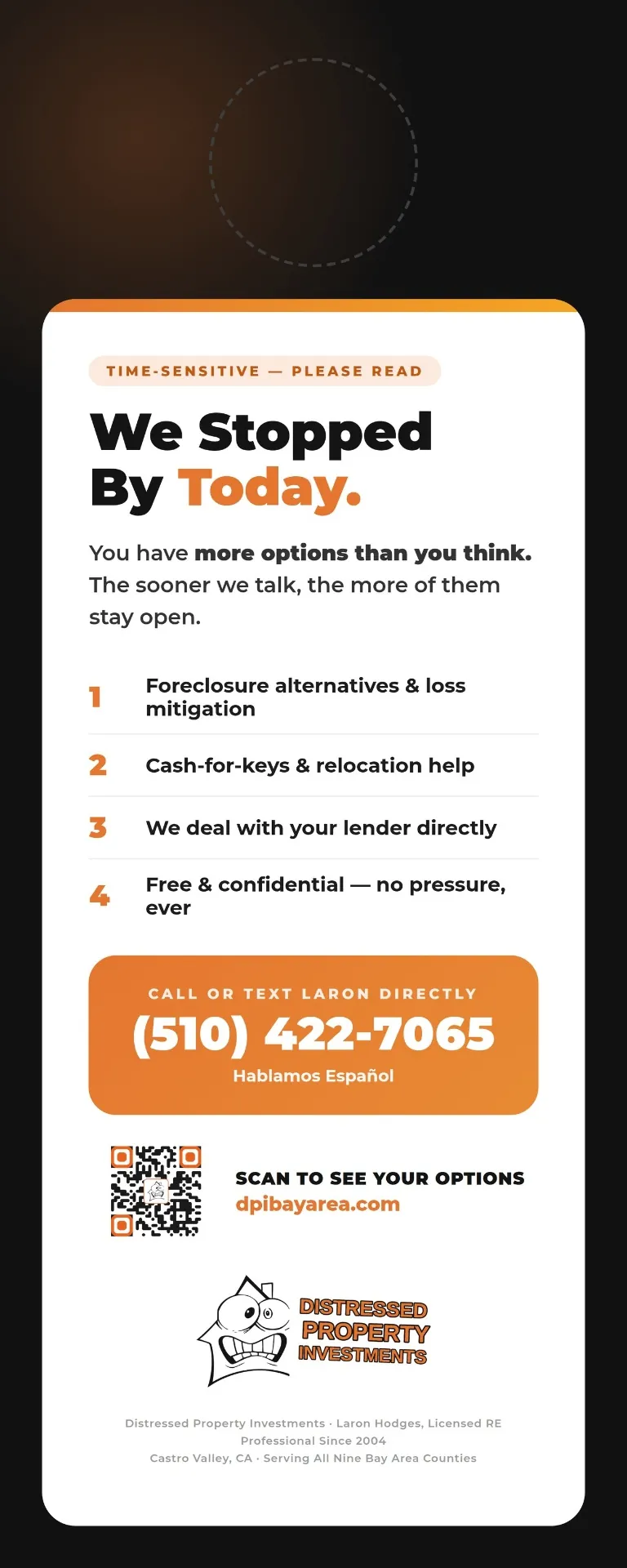 TIME-SENSITIVE — PLEASE READ

We Stopped By Today.

You have more options than you think. The sooner we talk, the more of them stay open.

1 Foreclosure alternatives & loss mitigation

2 Cash-for-keys & relocation help

3 We deal with your lender directly

4 Free & confidential — no pressure, ever

CALL OR TEXT LARON DIRECTLY
(510) 422-7065
Hablamos Español

SCAN TO SEE YOUR OPTIONS
dpibayarea.com

DISTRESSED
PROPERTY
INVESTMENTS

Distressed Property Investments · Laron Hodges, Licensed RE Professional Since 2004
Castro Valley, CA · Serving All Nine Bay Area Counties